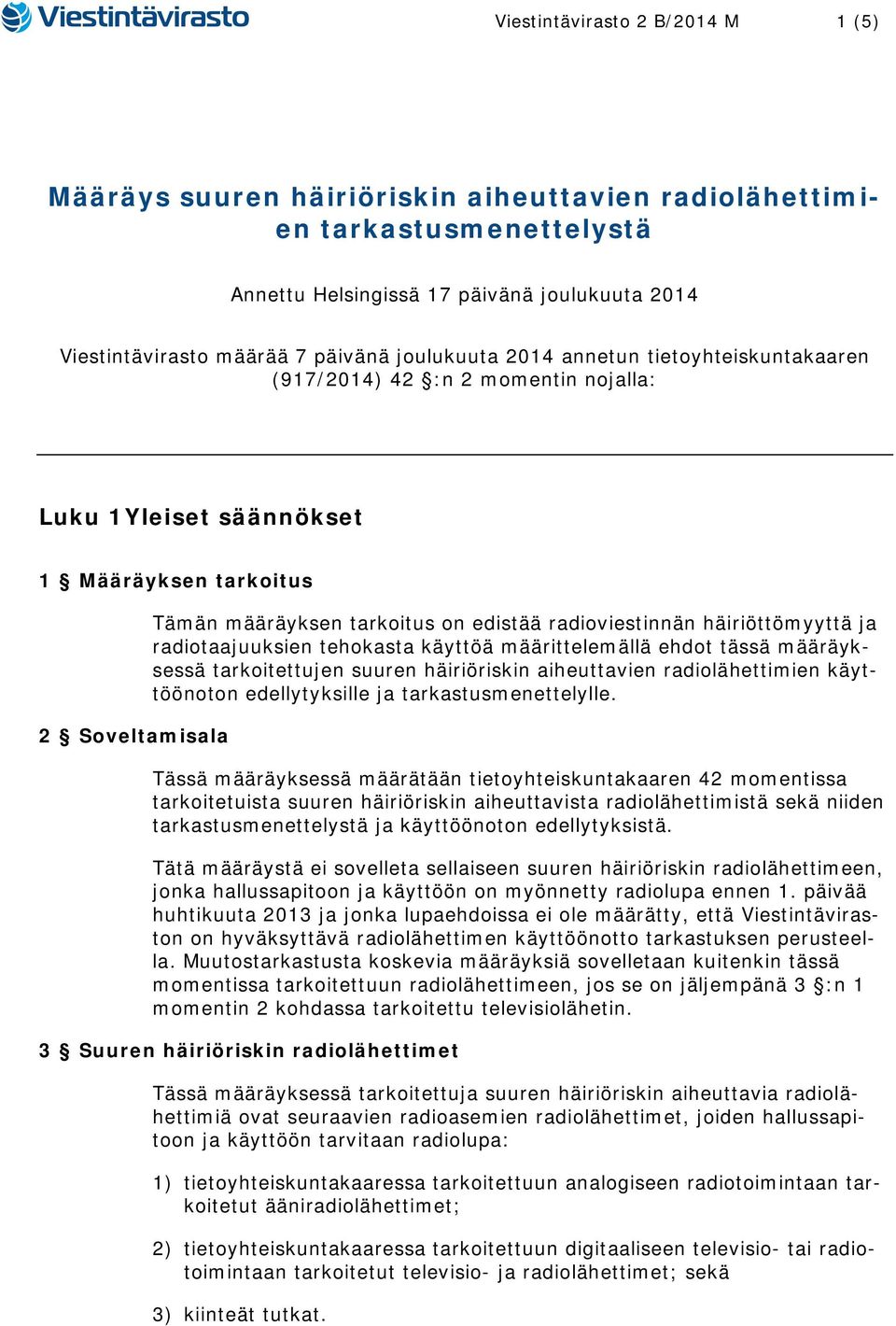 Viestintävirasto

Viestintävirasto 2 B/2014 M 1 (5)

Määräys suuren häiriöriskin aiheuttavien radiolähettimien tarkastusmenettelystä

Annettu Helsingissä 17 päivänä joulukuuta 2014

Viestintävirasto määrää 7 päivänä joulukuuta 2014 annetun tietoyhteiskuntakaaren (917/2014) 42 §:n 2 momentin nojalla:

Luku 1 Yleiset säännökset

1 § Määräyksen tarkoitus

Tämän määräyksen tarkoitus on edistää radioviestinnän häiriöttömyyttä ja radiotaajuuksien tehokasta käyttöä määrittelemällä ehdot tässä määräyksessä tarkoitettujen suuren häiriöriskin aiheuttavien radiolähettimien käyttöönoton edellytyksille ja tarkastusmenettelylle.

2 § Soveltamisala

Tässä määräyksessä määrätään tietoyhteiskuntakaaren 42 momentissa tarkoitetuista suuren häiriöriskin aiheuttavista radiolähettimistä sekä niiden tarkastusmenettelystä ja käyttöönoton edellytyksistä.

Tätä määräystä ei sovelleta sellaiseen suuren häiriöriskin radiolähettimeen, jonka hallussapitoon ja käyttöön on myönnetty radiolupa ennen 1. päivää huhtikuuta 2013 ja jonka lupaehdoissa ei ole määrätty, että Viestintäviraston on hyväksyttävä radiolähettimen käyttöönotto tarkastuksen perusteella. Muutostarkastusta koskevia määräyksiä sovelletaan kuitenkin tässä momentissa tarkoitettuun radiolähettimeen, jos se on jäljempänä 3 §:n 1 momentin 2 kohdassa tarkoitettu televisiolähetin.

3 § Suuren häiriöriskin radiolähettimet

Tässä määräyksessä tarkoitettuja suuren häiriöriskin aiheuttavia radiolähettimiä ovat seuraavien radioasemien radiolähettimet, joiden hallussapitoon ja käyttöön tarvitaan radiolupa:

1) tietoyhteiskuntakaaressa tarkoitettuun analogiseen radiotoimintaan tarkoitetut ääniradiolähettimet;

2) tietoyhteiskuntakaaressa tarkoitettuun digitaaliseen televisio- tai radiotoimintaan tarkoitetut televisio- ja radiolähettimet; sekä

3) kiinteät tutkat.